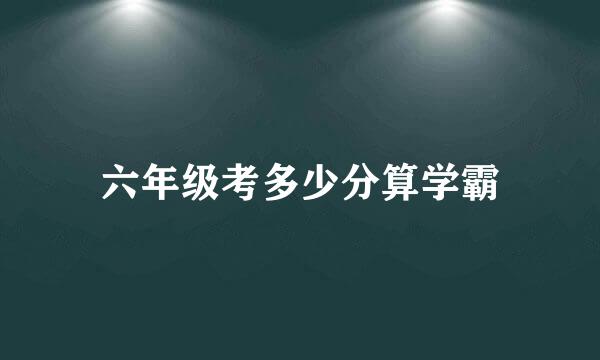 六年级考多少分算学霸